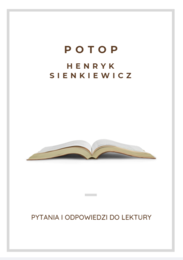 POTOP

HENRYK SIENKIEWICZ

PYTANIA I ODPOWIEDZI DO LEKTURY